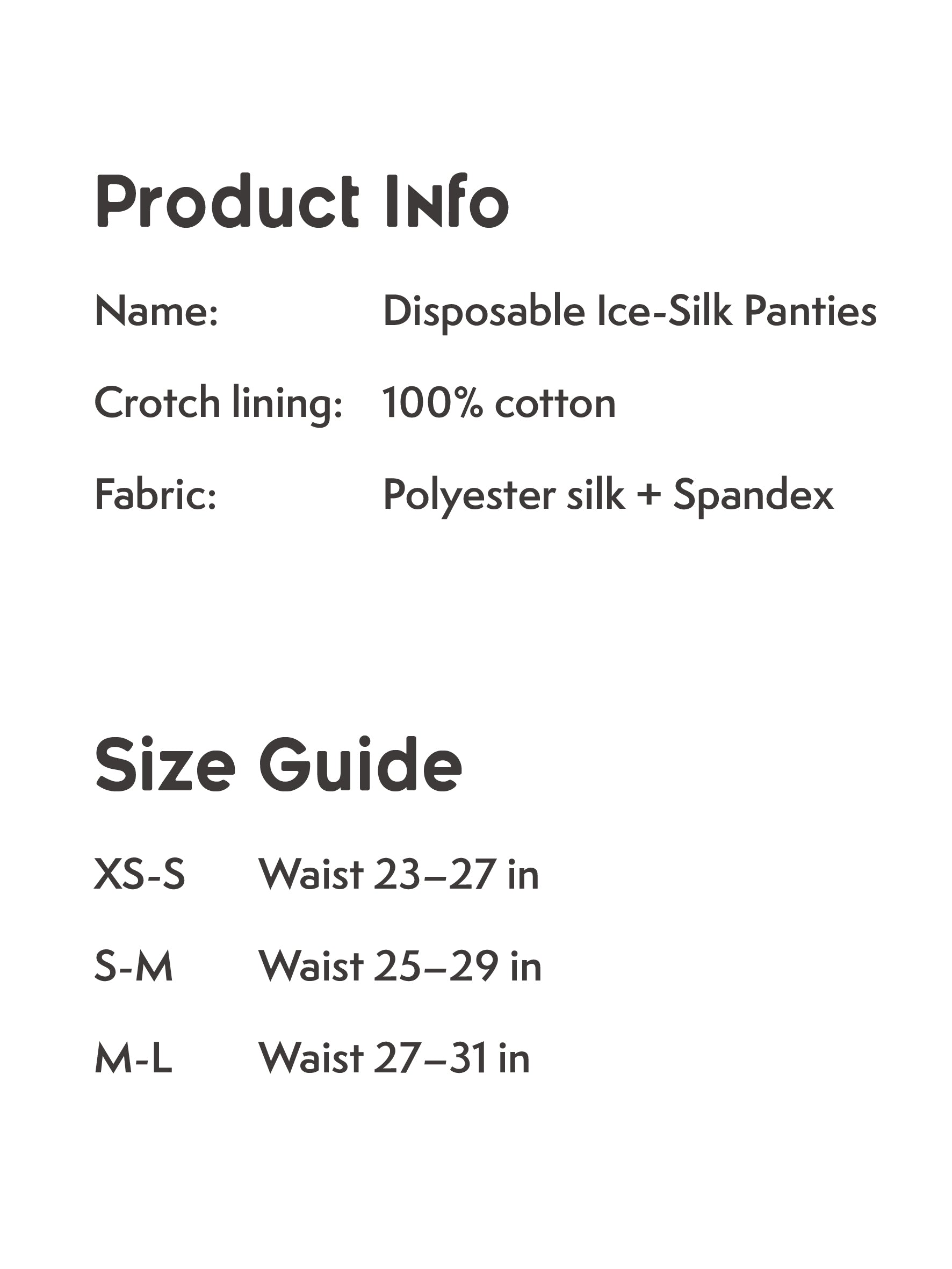 Product Info

Name: Disposable Ice-Silk Panties

Crotch lining: 100% cotton

Fabric: Polyester silk + Spandex

Size Guide

XS-S Waist 23–27 in

S-M Waist 25–29 in

M-L Waist 27–31 in